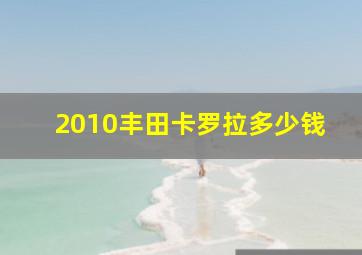 2010丰田卡罗拉多少钱